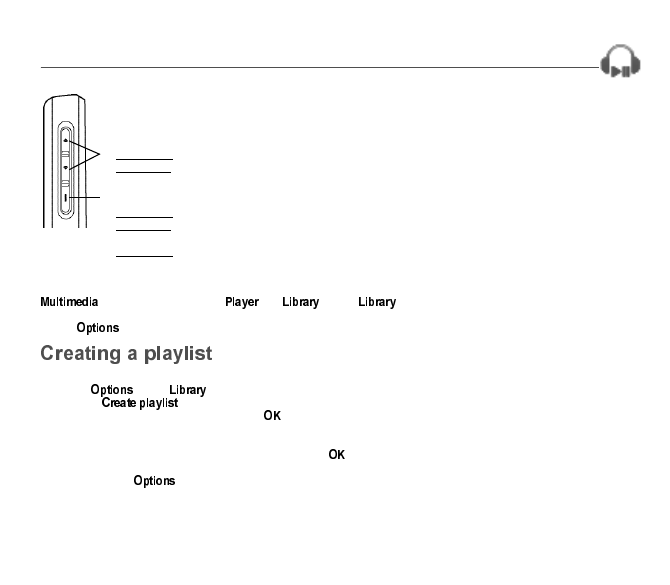 Multimedia Player Library Library

Options

Creating a playlist

Options Library Create playlist

OK

OK

Options